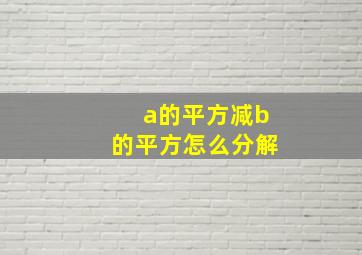 a的平方减b的平方怎么分解